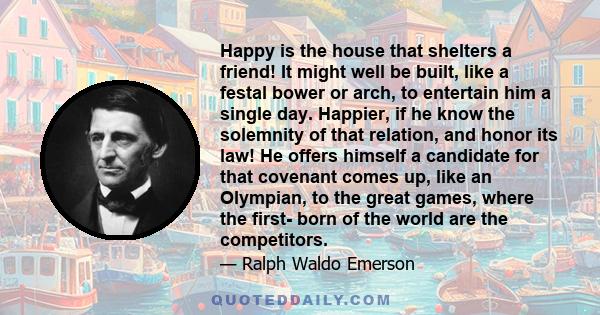 Happy is the house that shelters a friend! It might well be built, like a festal bower or arch, to entertain him a single day. Happier, if he know the solemnity of that relation, and honor its law! He offers himself a candidate for that covenant comes up, like an Olympian, to the great games, where the first- born of the world are the competitors.

— Ralph Waldo Emerson

QUOTEDDAILY.COM